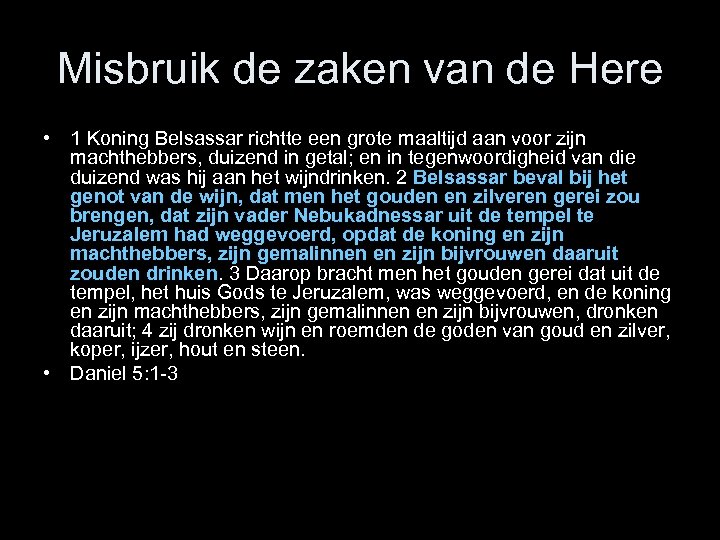 Misbruik de zaken van de Here

• 1 Koning Belsassar richtte een grote maaltijd aan voor zijn machthebbers, duizend in getal; en in tegenwoordigheid van die duizend was hij aan het wijndrinken. 2 Belsassar beval bij het genot van de wijn, dat men het gouden en zilveren gerei zou brengen, dat zijn vader Nebukadnessar uit de tempel te Jeruzalem had weggevoerd, opdat de koning en zijn machthebbers, zijn gemalinnen en zijn bijvrouwen daaruit zouden drinken. 3 Daarop bracht men het gouden gerei dat uit de tempel, het huis Gods te Jeruzalem, was weggevoerd, en de koning en zijn machthebbers, zijn gemalinnen en zijn bijvrouwen, dronken daaruit; 4 zij dronken wijn en roemden de goden van goud en zilver, koper, ijzer, hout en steen.
• Daniel 5:1-3